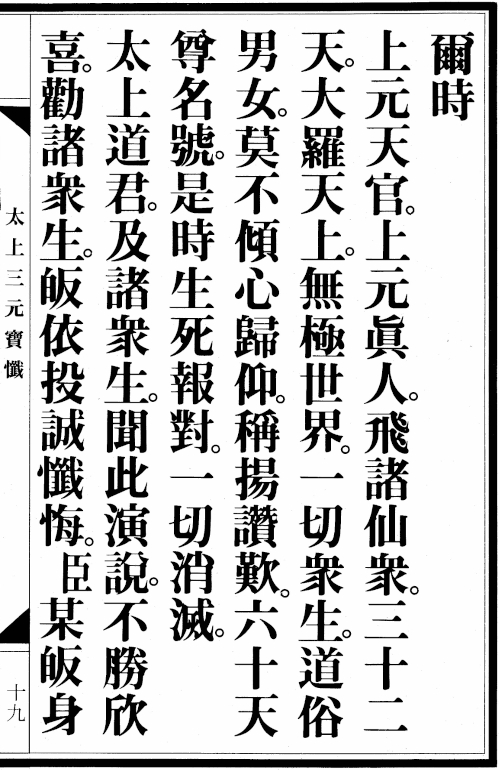 爾時

上元天官。上元眞人。飛諸仙衆。三十二天。大羅天上。無極世界。一切衆生。道俗男女。莫不傾心歸仰。稱揚讚歎。六十天尊名號。是時生死報對。一切消滅。

太上道君。及諸衆生。聞此演說。不勝欣喜。勸諸衆生。皈依投誠懺悔。臣某皈身

太上三元寶懺

十九